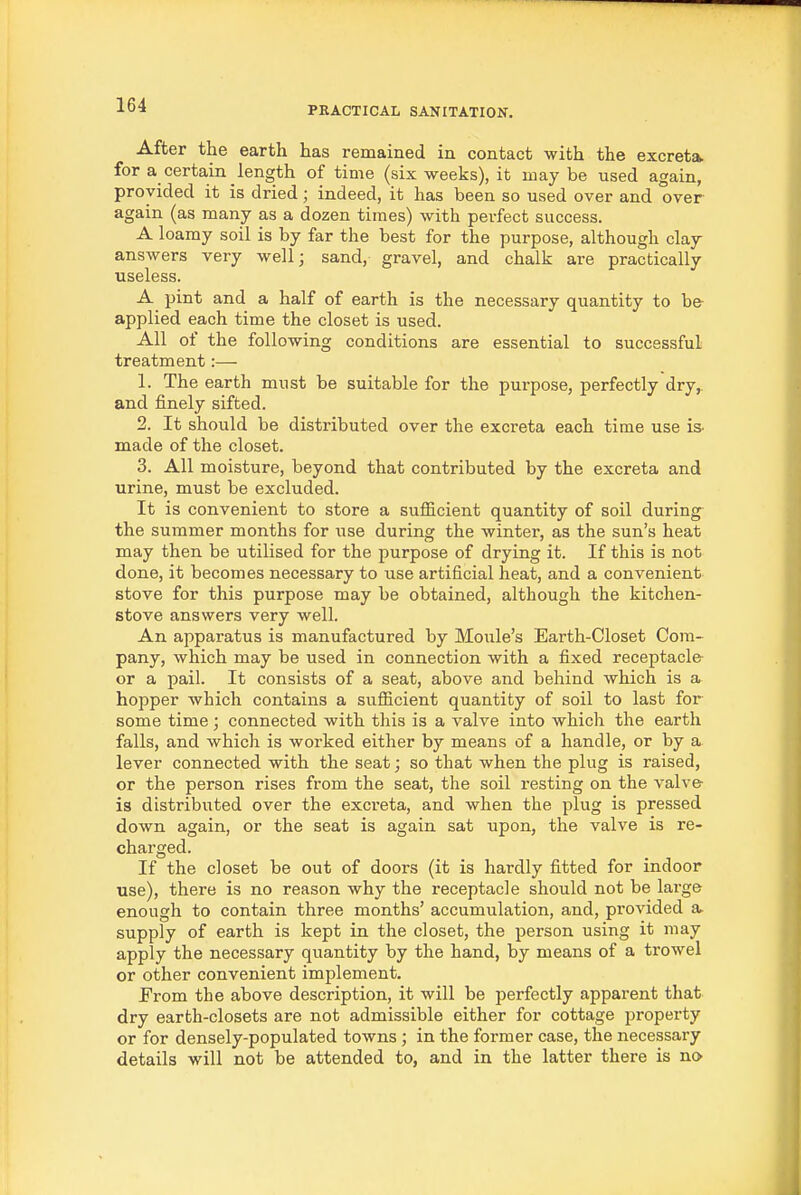 164

PRACTICAL SANITATION.

After the earth has remained in contact with the excreta for a certain length of time (six weeks), it may be used again, provided it is dried; indeed, it has been so used over and over again (as many as a dozen times) with perfect success.

A loamy soil is by far the best for the purpose, although clay answers very well; sand, gravel, and chalk are practically useless.

A pint and a half of earth is the necessary quantity to be applied each time the closet is used.

All of the following conditions are essential to successful treatment:—

1. The earth must be suitable for the purpose, perfectly dry, and finely sifted.

2. It should be distributed over the excreta each time use is made of the closet.

3. All moisture, beyond that contributed by the excreta and urine, must be excluded.

It is convenient to store a sufficient quantity of soil during the summer months for use during the winter, as the sun's heat may then be utilised for the purpose of drying it. If this is not done, it becomes necessary to use artificial heat, and a convenient stove for this purpose may be obtained, although the kitchen-stove answers very well.

An apparatus is manufactured by Moule's Earth-Closet Company, which may be used in connection with a fixed receptacle or a pail. It consists of a seat, above and behind which is a hopper which contains a sufficient quantity of soil to last for some time; connected with this is a valve into which the earth falls, and which is worked either by means of a handle, or by a lever connected with the seat; so that when the plug is raised, or the person rises from the seat, the soil resting on the valve is distributed over the excreta, and when the plug is pressed down again, or the seat is again sat upon, the valve is recharged.

If the closet be out of doors (it is hardly fitted for indoor use), there is no reason why the receptacle should not be large enough to contain three months' accumulation, and, provided a supply of earth is kept in the closet, the person using it may apply the necessary quantity by the hand, by means of a trowel or other convenient implement.

From the above description, it will be perfectly apparent that dry earth-closets are not admissible either for cottage property or for densely-populated towns; in the former case, the necessary details will not be attended to, and in the latter there is no